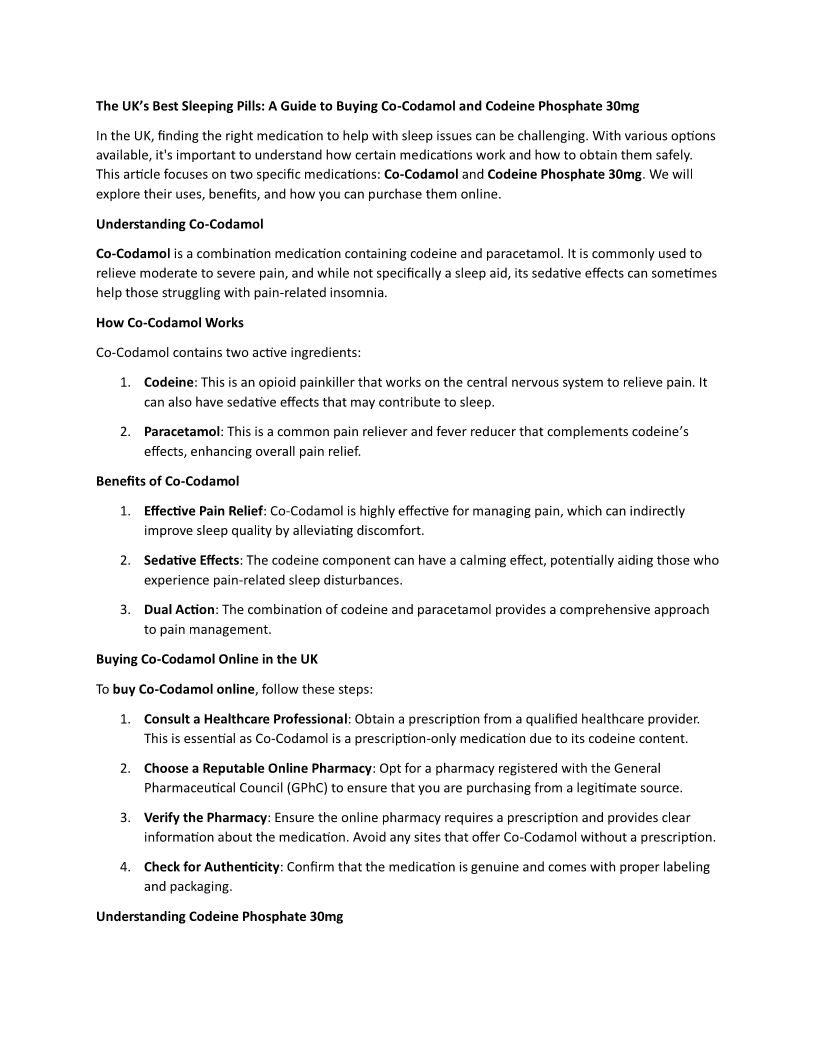 The UK's Best Sleeping Pills: A Guide to Buying Co-Codamol and Codeine Phosphate 30mg

In the UK, finding the right medication to help with sleep issues can be challenging. With various options available, it's important to understand how certain medications work and how to obtain them safely. This article focuses on two specific medications: Co-Codamol and Codeine Phosphate 30mg. We will explore their uses, benefits, and how you can purchase them online.

Understanding Co-Codamol

Co-Codamol is a combination medication containing codeine and paracetamol. It is commonly used to relieve moderate to severe pain, and while not specifically a sleep aid, its sedative effects can sometimes help those struggling with pain-related insomnia.

How Co-Codamol Works

Co-Codamol contains two active ingredients:

1. Codeine: This is an opioid painkiller that works on the central nervous system to relieve pain. It can also have sedative effects that may contribute to sleep.

2. Paracetamol: This is a common pain reliever and fever reducer that complements codeine's effects, enhancing overall pain relief.

Benefits of Co-Codamol

1. Effective Pain Relief: Co-Codamol is highly effective for managing pain, which can indirectly improve sleep quality by alleviating discomfort.

2. Sedative Effects: The codeine component can have a calming effect, potentially aiding those who experience pain-related sleep disturbances.

3. Dual Action: The combination of codeine and paracetamol provides a comprehensive approach to pain management.

Buying Co-Codamol Online in the UK

To buy Co-Codamol online, follow these steps:

1. Consult a Healthcare Professional: Obtain a prescription from a qualified healthcare provider. This is essential as Co-Codamol is a prescription-only medication due to its codeine content.

2. Choose a Reputable Online Pharmacy: Opt for a pharmacy registered with the General Pharmaceutical Council (GPhC) to ensure that you are purchasing from a legitimate source.

3. Verify the Pharmacy: Ensure the online pharmacy requires a prescription and provides clear information about the medication. Avoid any sites that offer Co-Codamol without a prescription.

4. Check for Authenticity: Confirm that the medication is genuine and comes with proper labeling and packaging.

Understanding Codeine Phosphate 30mg